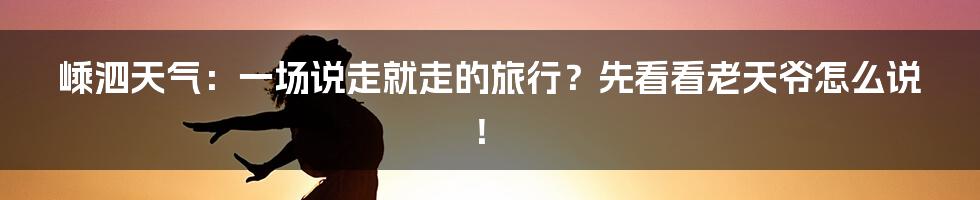 嵊泗天气：一场说走就走的旅行？先看看老天爷怎么说！